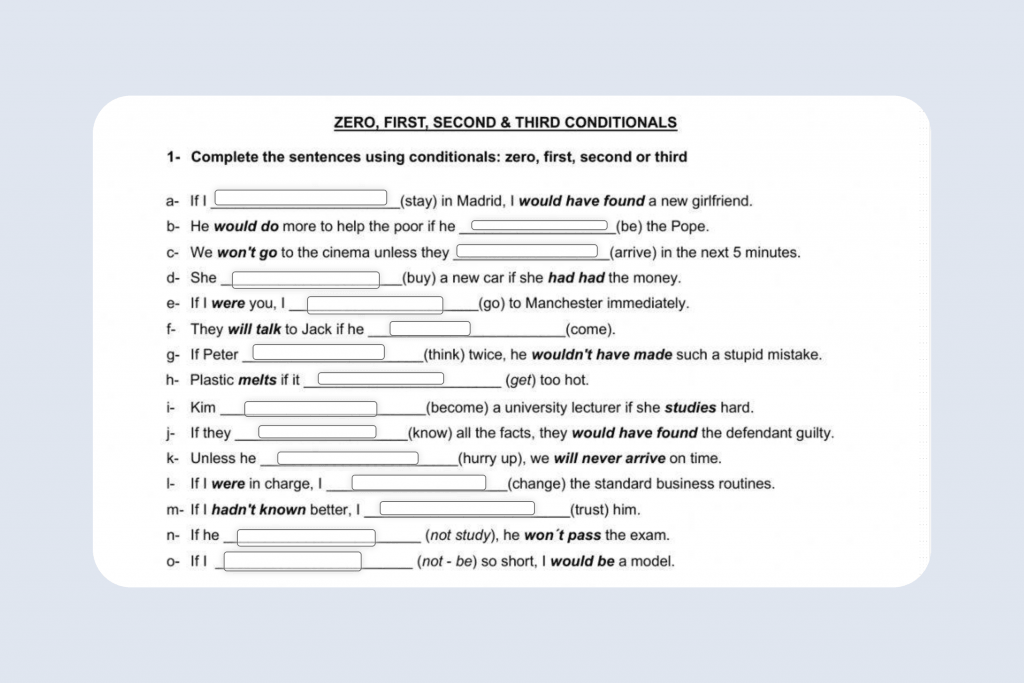 ZERO, FIRST, SECOND & THIRD CONDITIONALS

1- Complete the sentences using conditionals: zero, first, second or third

a- If I ____(stay) in Madrid, I would have found a new girlfriend.
b- He would do more to help the poor if he ____(be) the Pope.
c- We won't go to the cinema unless they ____(arrive) in the next 5 minutes.
d- She ____(buy) a new car if she had had the money.
e- If I were you, I ____(go) to Manchester immediately.
f- They will talk to Jack if he ____(come).
g- If Peter ____(think) twice, he wouldn't have made such a stupid mistake.
h- Plastic melts if it ____ (get) too hot.
i- Kim ____(become) a university lecturer if she studies hard.
j- If they ____(know) all the facts, they would have found the defendant guilty.
k- Unless he ____(hurry up), we will never arrive on time.
l- If I were in charge, I ____(change) the standard business routines.
m- If I hadn't known better, I ____(trust) him.
n- If he ____ (not study), he won´t pass the exam.
o- If I ____ (not - be) so short, I would be a model.